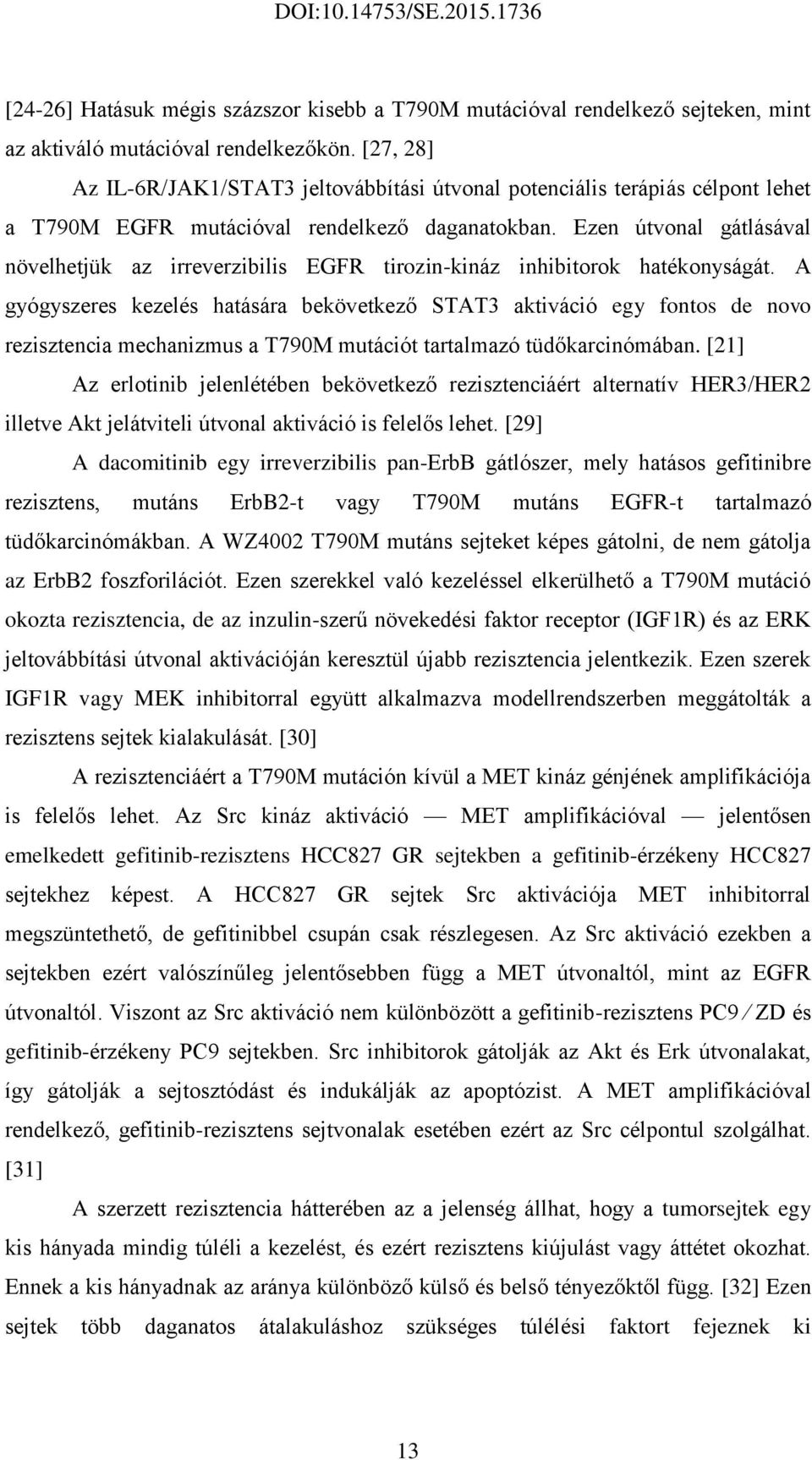 DOI:10.14753/SE.2015.1736

[24-26] Hatásuk mégis százszor kisebb a T790M mutációval rendelkező sejteken, mint az aktiváló mutációval rendelkezőkön. [27, 28]

Az IL-6R/JAK1/STAT3 jeltovábbítási útvonal potenciális terápiás célpont lehet a T790M EGFR mutációval rendelkező daganatokban. Ezen útvonal gátlásával növelhetjük az irreverzibilis EGFR tirozin-kináz inhibitorok hatékonyságát. A gyógyszeres kezelés hatására bekövetkező STAT3 aktiváció egy fontos de novo rezisztencia mechanizmus a T790M mutációt tartalmazó tüdőkarcinómában. [21]

Az erlotinib jelenlétében bekövetkező rezisztenciáért alternatív HER3/HER2 illetve Akt jelátviteli útvonal aktiváció is felelős lehet. [29]

A dacomitinib egy irreverzibilis pan-ErbB gátlószer, mely hatásos gefitinibre rezisztens, mutáns ErbB2-t vagy T790M mutáns EGFR-t tartalmazó tüdőkarcinómákban. A WZ4002 T790M mutáns sejteket képes gátolni, de nem gátolja az ErbB2 foszforilációt. Ezen szerekkel való kezeléssel elkerülhető a T790M mutáció okozta rezisztencia, de az inzulin-szerű növekedési faktor receptor (IGF1R) és az ERK jeltovábbítási útvonal aktivációján keresztül újabb rezisztencia jelentkezik. Ezen szerek IGF1R vagy MEK inhibitorral együtt alkalmazva modellrendszerben meggátolták a rezisztens sejtek kialakulását. [30]

A rezisztenciáért a T790M mutáción kívül a MET kináz génjének amplifikációja is felelős lehet. Az Src kináz aktiváció — MET amplifikációval — jelentősen emelkedett gefitinib-rezisztens HCC827 GR sejtekben a gefitinib-érzékeny HCC827 sejtekhez képest. A HCC827 GR sejtek Src aktivációja MET inhibitorral megszüntethető, de gefitinibbel csupán csak részlegesen. Az Src aktiváció ezekben a sejtekben ezért valószínűleg jelentősebben függ a MET útvonaltól, mint az EGFR útvonaltól. Viszont az Src aktiváció nem különbözött a gefitinib-rezisztens PC9/ZD és gefitinib-érzékeny PC9 sejtekben. Src inhibitorok gátolják az Akt és Erk útvonalakat, így gátolják a sejtosztódást és indukálják az apoptózist. A MET amplifikációval rendelkező, gefitinib-rezisztens sejtvonalak esetében ezért az Src célpontul szolgálhat. [31]

A szerzett rezisztencia hátterében az a jelenség állhat, hogy a tumorsejtek egy kis hányada mindig túléli a kezelést, és ezért rezisztens kiújulást vagy áttétet okozhat. Ennek a kis hányadnak az aránya különböző külső és belső tényezőktől függ. [32] Ezen sejtek több daganatos átalakuláshoz szükséges túlélési faktort fejeznek ki

13